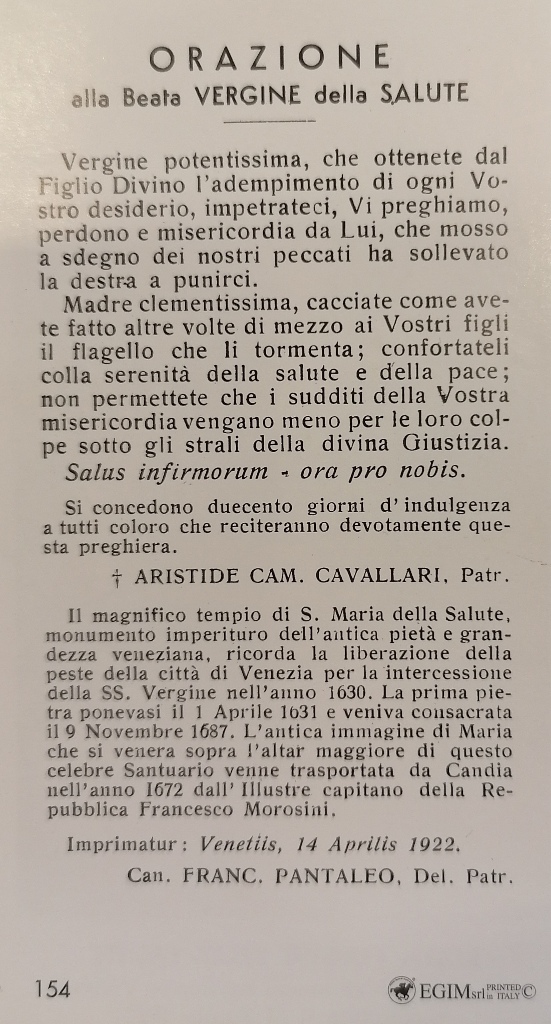 ORAZIONE
alla Beata VERGINE della SALUTE

Vergine potentissima, che ottenete dal Figlio Divino l'adempimento di ogni Vostro desiderio, impetrateci, Vi preghiamo, perdono e misericordia da Lui, che mosso a sdegno dei nostri peccati ha sollevato la destra a punirci.

Madre clementissima, cacciate come avete fatto altre volte di mezzo ai Vostri figli il flagello che li tormenta; confortateli colla serenità della salute e della pace; non permettete che i sudditi della Vostra misericordia vengano meno per le loro colpe sotto gli strali della divina Giustizia.

Salus infirmorum - ora pro nobis.

Si concedono duecento giorni d'indulgenza a tutti coloro che reciteranno devotamente questa preghiera.

† ARISTIDE CAM. CAVALLARI, Patr.

Il magnifico tempio di S. Maria della Salute, monumento imperituro dell'antica pietà e grandezza veneziana, ricorda la liberazione della peste della città di Venezia per la intercessione della SS. Vergine nell'anno 1630. La prima pietra ponevasi il 1 Aprile 1631 e veniva consacrata il 9 Novembre 1687. L'antica immagine di Maria che si venera sopra l'altar maggiore di questo celebre Santuario venne trasportata da Candia nell'anno 1672 dall'Illustre capitano della Repubblica Francesco Morosini.

Imprimatur: Venetiis, 14 Aprilis 1922.

Can. FRANC. PANTALEO, Del. Patr.

154

EGIM srl PRINTED in ITALY ©